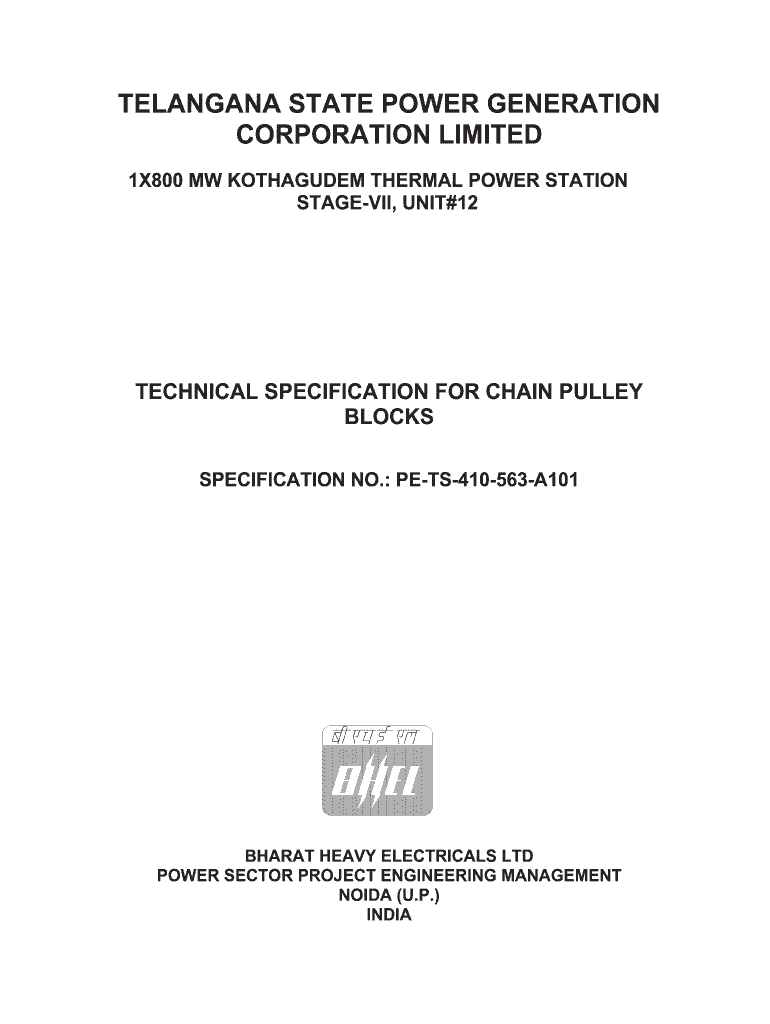 TELANGANA STATE POWER GENERATION CORPORATION LIMITED

1X800 MW KOTHAGUDEM THERMAL POWER STATION STAGE-VII, UNIT#12

TECHNICAL SPECIFICATION FOR CHAIN PULLEY BLOCKS

SPECIFICATION NO.: PE-TS-410-563-A101

बी एच ई एल

BHEL

BHARAT HEAVY ELECTRICALS LTD
POWER SECTOR PROJECT ENGINEERING MANAGEMENT
NOIDA (U.P.)
INDIA